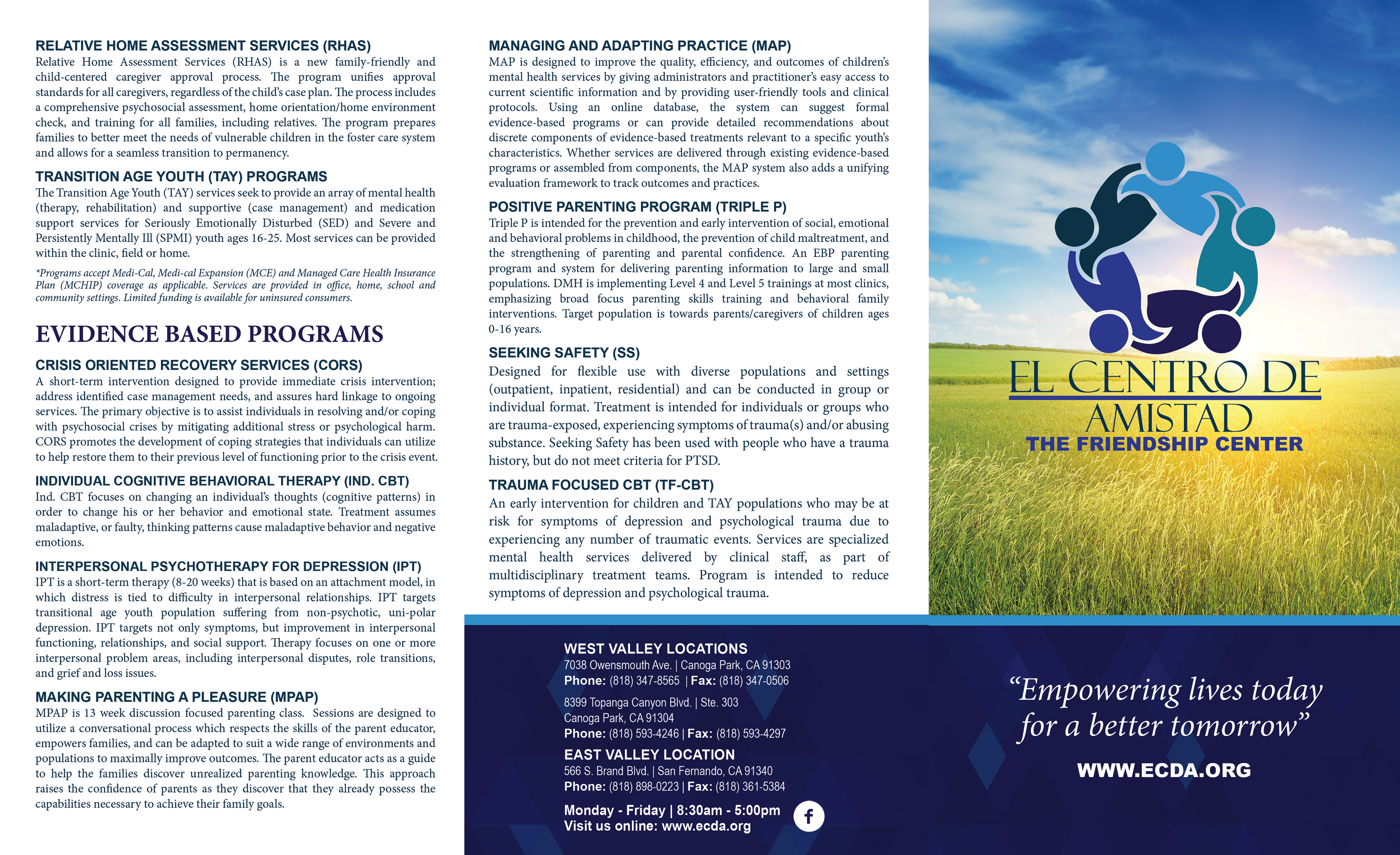 RELATIVE HOME ASSESSMENT SERVICES (RHAS)
Relative Home Assessment Services (RHAS) is a new family-friendly and child-centered caregiver approval process. The program unifies approval standards for all caregivers, regardless of the child's case plan. The process includes a comprehensive psychosocial assessment, home orientation/home environment check, and training for all families, including relatives. The program prepares families to better meet the needs of vulnerable children in the foster care system and allows for a seamless transition to permanency.

TRANSITION AGE YOUTH (TAY) PROGRAMS
The Transition Age Youth (TAY) services seek to provide an array of mental health (therapy, rehabilitation) and supportive (case management) and medication support services for Seriously Emotionally Disturbed (SED) and Severe and Persistently Mentally Ill (SPMI) youth ages 16-25. Most services can be provided within the clinic, field or home.

*Programs accept Medi-Cal, Medi-cal Expansion (MCE) and Managed Care Health Insurance Plan (MCHIP) coverage as applicable. Services are provided in office, home, school and community settings. Limited funding is available for uninsured consumers.

EVIDENCE BASED PROGRAMS

CRISIS ORIENTED RECOVERY SERVICES (CORS)
A short-term intervention designed to provide immediate crisis intervention; address identified case management needs, and assures hard linkage to ongoing services. The primary objective is to assist individuals in resolving and/or coping with psychosocial crises by mitigating additional stress or psychological harm. CORS promotes the development of coping strategies that individuals can utilize to help restore them to their previous level of functioning prior to the crisis event.

INDIVIDUAL COGNITIVE BEHAVIORAL THERAPY (IND. CBT)
Ind. CBT focuses on changing an individual's thoughts (cognitive patterns) in order to change his or her behavior and emotional state. Treatment assumes maladaptive, or faulty, thinking patterns cause maladaptive behavior and negative emotions.

INTERPERSONAL PSYCHOTHERAPY FOR DEPRESSION (IPT)
IPT is a short-term therapy (8-20 weeks) that is based on an attachment model, in which distress is tied to difficulty in interpersonal relationships. IPT targets transitional age youth population suffering from non-psychotic, uni-polar depression. IPT targets not only symptoms, but improvement in interpersonal functioning, relationships, and social support. Therapy focuses on one or more interpersonal problem areas, including interpersonal disputes, role transitions, and grief and loss issues.

MAKING PARENTING A PLEASURE (MPAP)
MPAP is 13 week discussion focused parenting class. Sessions are designed to utilize a conversational process which respects the skills of the parent educator, empowers families, and can be adapted to suit a wide range of environments and populations to maximally improve outcomes. The parent educator acts as a guide to help the families discover unrealized parenting knowledge. This approach raises the confidence of parents as they discover that they already possess the capabilities necessary to achieve their family goals.

MANAGING AND ADAPTING PRACTICE (MAP)
MAP is designed to improve the quality, efficiency, and outcomes of children's mental health services by giving administrators and practitioner's easy access to current scientific information and by providing user-friendly tools and clinical protocols. Using an online database, the system can suggest formal evidence-based programs or can provide detailed recommendations about discrete components of evidence-based treatments relevant to a specific youth's characteristics. Whether services are delivered through existing evidence-based programs or assembled from components, the MAP system also adds a unifying evaluation framework to track outcomes and practices.

POSITIVE PARENTING PROGRAM (TRIPLE P)
Triple P is intended for the prevention and early intervention of social, emotional and behavioral problems in childhood, the prevention of child maltreatment, and the strengthening of parenting and parental confidence. An EBP parenting program and system for delivering parenting information to large and small populations. DMH is implementing Level 4 and Level 5 trainings at most clinics, emphasizing broad focus parenting skills training and behavioral family interventions. Target population is towards parents/caregivers of children ages 0-16 years.

SEEKING SAFETY (SS)
Designed for flexible use with diverse populations and settings (outpatient, inpatient, residential) and can be conducted in group or individual format. Treatment is intended for individuals or groups who are trauma-exposed, experiencing symptoms of trauma(s) and/or abusing substance. Seeking Safety has been used with people who have a trauma history, but do not meet criteria for PTSD.

TRAUMA FOCUSED CBT (TF-CBT)
An early intervention for children and TAY populations who may be at risk for symptoms of depression and psychological trauma due to experiencing any number of traumatic events. Services are specialized mental health services delivered by clinical staff, as part of multidisciplinary treatment teams. Program is intended to reduce symptoms of depression and psychological trauma.

WEST VALLEY LOCATIONS
7038 Owensmouth Ave. | Canoga Park, CA 91303
Phone: (818) 347-8565 | Fax: (818) 347-0506

8399 Topanga Canyon Blvd. | Ste. 303
Canoga Park, CA 91304
Phone: (818) 593-4246 | Fax: (818) 593-4297

EAST VALLEY LOCATION
566 S. Brand Blvd. | San Fernando, CA 91340
Phone: (818) 898-0223 | Fax: (818) 361-5384

Monday - Friday | 8:30am - 5:00pm
Visit us online: www.ecda.org

EL CENTRO DE AMISTAD
THE FRIENDSHIP CENTER

"Empowering lives today for a better tomorrow"

WWW.ECDA.ORG